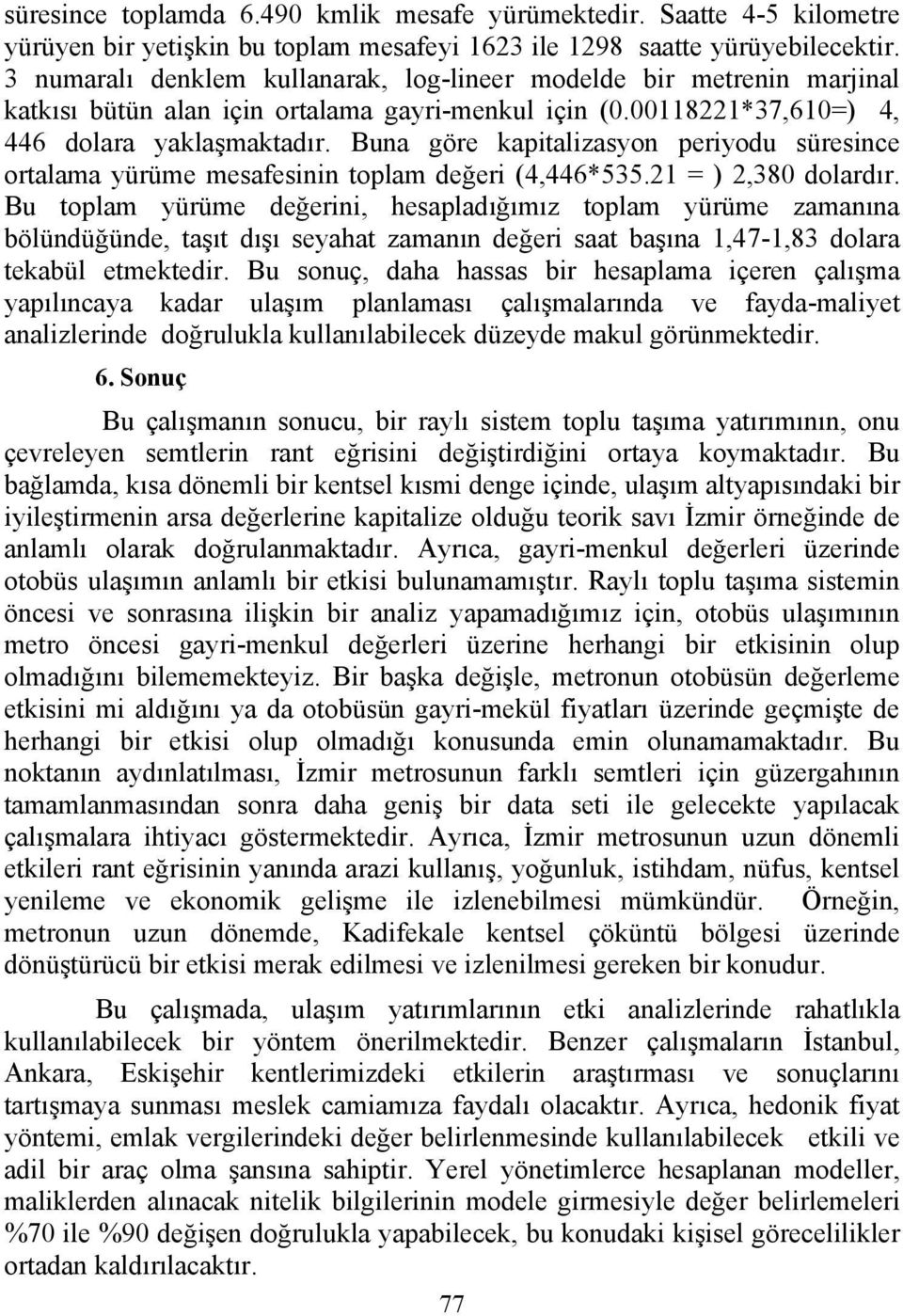 süresince toplamda 6.490 kmlik mesafe yürümektedir. Saatte 4-5 kilometre yürüyen bir yetişkin bu toplam mesafeyi 1623 ile 1298 saatte yürüyebilecektir. 3 numaralı denklem kullanarak, log-lineer modelde bir metrenin marjinal katkısı bütün alan için ortalama gayri-menkul için (0.00118221*37,610=) 4, 446 dolara yaklaşmaktadır. Buna göre kapitalizasyon periyodu süresince ortalama yürüme mesafesinin toplam değeri (4,446*535.21 = ) 2,380 dolardır. Bu toplam yürüme değerini, hesapladığımız toplam yürüme zamanına bölündüğünde, taşıt dışı seyahat zamanın değeri saat başına 1,47-1,83 dolara tekabül etmektedir. Bu sonuç, daha hassas bir hesaplama içeren çalışma yapılıncaya kadar ulaşım planlaması çalışmalarında ve fayda-maliyet analizlerinde doğrulukla kullanılabilecek düzeyde makul görünmektedir.

6. Sonuç

Bu çalışmanın sonucu, bir raylı sistem toplu taşıma yatırımının, onu çevreleyen semtlerin rant eğrisini değiştirdiğini ortaya koymaktadır. Bu bağlamda, kısa dönemli bir kentsel kısmi denge içinde, ulaşım altyapısındaki bir iyileştirmenin arsa değerlerine kapitalize olduğu teorik savı İzmir örneğinde de anlamlı olarak doğrulanmaktadır. Ayrıca, gayri-menkul değerleri üzerinde otobüs ulaşımın anlamlı bir etkisi bulunamamıştır. Raylı toplu taşıma sistemin öncesi ve sonrasına ilişkin bir analiz yapamadığımız için, otobüs ulaşımının metro öncesi gayri-menkul değerleri üzerine herhangi bir etkisinin olup olmadığını bilememekteyiz. Bir başka değişle, metronun otobüsün değerleme etkisini mi aldığını ya da otobüsün gayri-mekül fiyatları üzerinde geçmişte de herhangi bir etkisi olup olmadığı konusunda emin olunamamaktadır. Bu noktanın aydınlatılması, İzmir metrosunun farklı semtleri için güzergahının tamamlanmasından sonra daha geniş bir data seti ile gelecekte yapılacak çalışmalara ihtiyacı göstermektedir. Ayrıca, İzmir metrosunun uzun dönemli etkileri rant eğrisinin yanında arazi kullanış, yoğunluk, istihdam, nüfus, kentsel yenileme ve ekonomik gelişme ile izlenebilmesi mümkündür. Örneğin, metronun uzun dönemde, Kadifekale kentsel çöküntü bölgesi üzerinde dönüştürücü bir etkisi merak edilmesi ve izlenilmesi gereken bir konudur.

Bu çalışmada, ulaşım yatırımlarının etki analizlerinde rahatlıkla kullanılabilecek bir yöntem önerilmektedir. Benzer çalışmaların İstanbul, Ankara, Eskişehir kentlerimizdeki etkilerin araştırması ve sonuçlarını tartışmaya sunması meslek camiamıza faydalı olacaktır. Ayrıca, hedonik fiyat yöntemi, emlak vergilerindeki değer belirlenmesinde kullanılabilecek etkili ve adil bir araç olma şansına sahiptir. Yerel yönetimlerce hesaplanan modeller, maliklerden alınacak nitelik bilgilerinin modele girmesiyle değer belirlemeleri %70 ile %90 değişen doğrulukla yapabilecek, bu konudaki kişisel görecelilikler ortadan kaldırılacaktır.

77